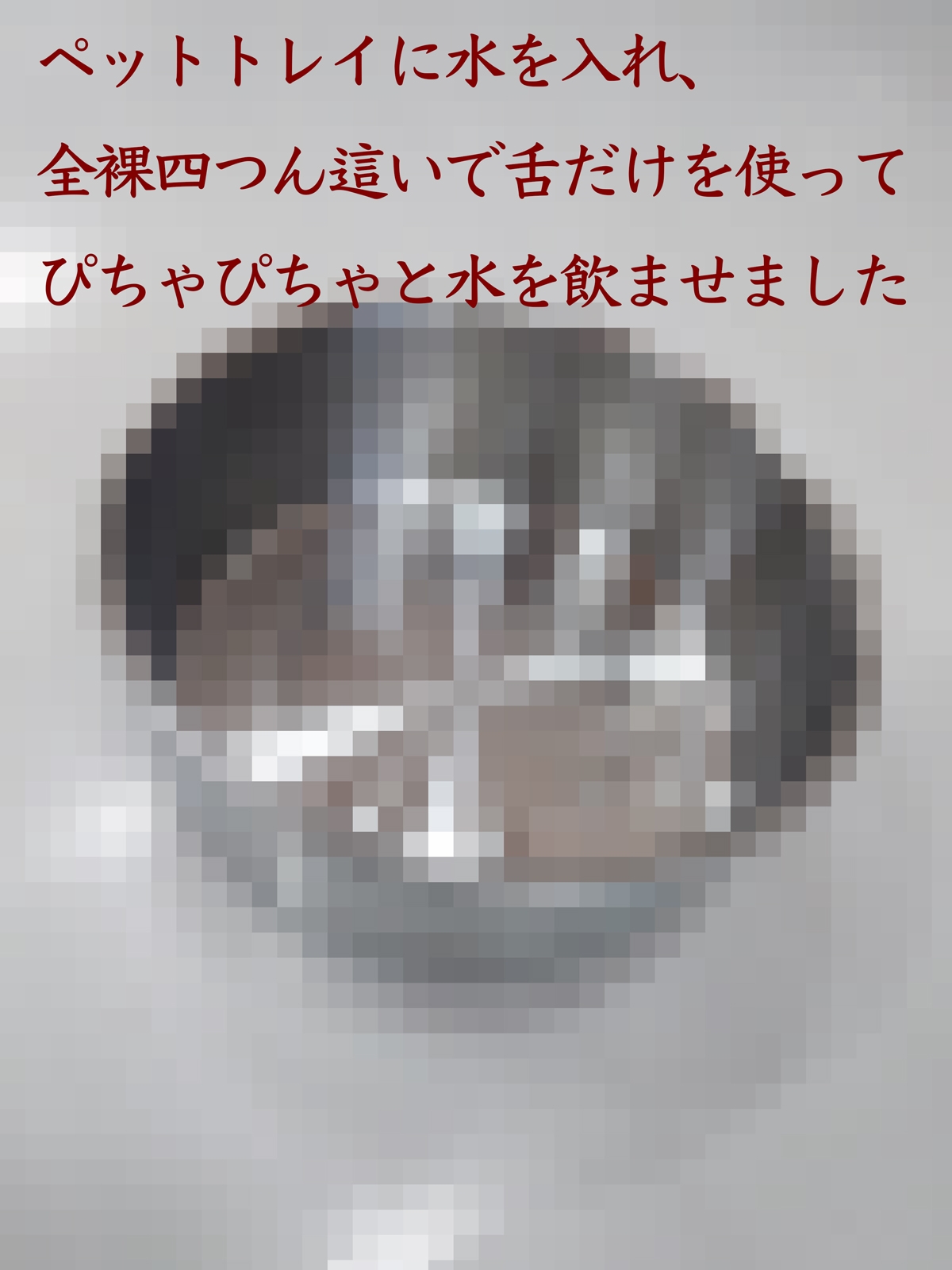 ペットトレイに水を入れ、
全裸四つん這いで舌だけを使って
ぴちゃぴちゃと水を飲ませました